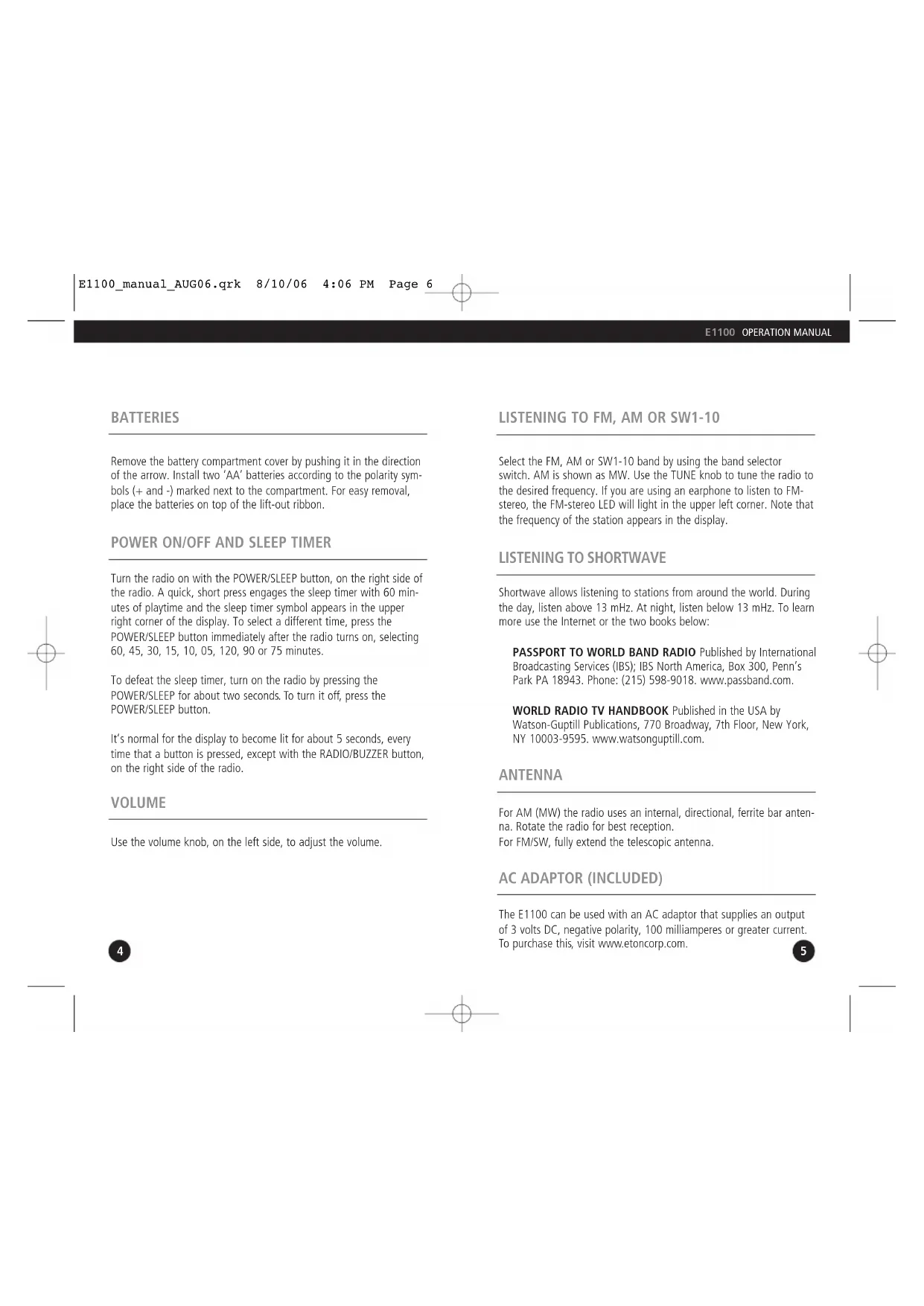 E1100_manual_AUG06.qrk 8/10/06 4:06 PM Page 6

E1100 OPERATION MANUAL

BATTERIES

Remove the battery compartment cover by pushing it in the direction of the arrow. Install two 'AA' batteries according to the polarity symbols (+ and -) marked next to the compartment. For easy removal, place the batteries on top of the lift-out ribbon.

POWER ON/OFF AND SLEEP TIMER

Turn the radio on with the POWER/SLEEP button, on the right side of the radio. A quick, short press engages the sleep timer with 60 minutes of playtime and the sleep timer symbol appears in the upper right corner of the display. To select a different time, press the POWER/SLEEP button immediately after the radio turns on, selecting 60, 45, 30, 15, 10, 05, 120, 90 or 75 minutes.

To defeat the sleep timer, turn on the radio by pressing the POWER/SLEEP for about two seconds. To turn it off, press the POWER/SLEEP button.

It's normal for the display to become lit for about 5 seconds, every time that a button is pressed, except with the RADIO/BUZZER button, on the right side of the radio.

VOLUME

Use the volume knob, on the left side, to adjust the volume.

4

LISTENING TO FM, AM OR SW1-10

Select the FM, AM or SW1-10 band by using the band selector switch. AM is shown as MW. Use the TUNE knob to tune the radio to the desired frequency. If you are using an earphone to listen to FM-stereo, the FM-stereo LED will light in the upper left corner. Note that the frequency of the station appears in the display.

LISTENING TO SHORTWAVE

Shortwave allows listening to stations from around the world. During the day, listen above 13 mHz. At night, listen below 13 mHz. To learn more use the Internet or the two books below:

PASSPORT TO WORLD BAND RADIO Published by International Broadcasting Services (IBS); IBS North America, Box 300, Penn's Park PA 18943. Phone: (215) 598-9018. www.passband.com.

WORLD RADIO TV HANDBOOK Published in the USA by Watson-Guptill Publications, 770 Broadway, 7th Floor, New York, NY 10003-9595. www.watsonguptill.com.

ANTENNA

For AM (MW) the radio uses an internal, directional, ferrite bar antenna. Rotate the radio for best reception.
For FM/SW, fully extend the telescopic antenna.

AC ADAPTOR (INCLUDED)

The E1100 can be used with an AC adaptor that supplies an output of 3 volts DC, negative polarity, 100 milliamperes or greater current. To purchase this, visit www.etoncorp.com.

5